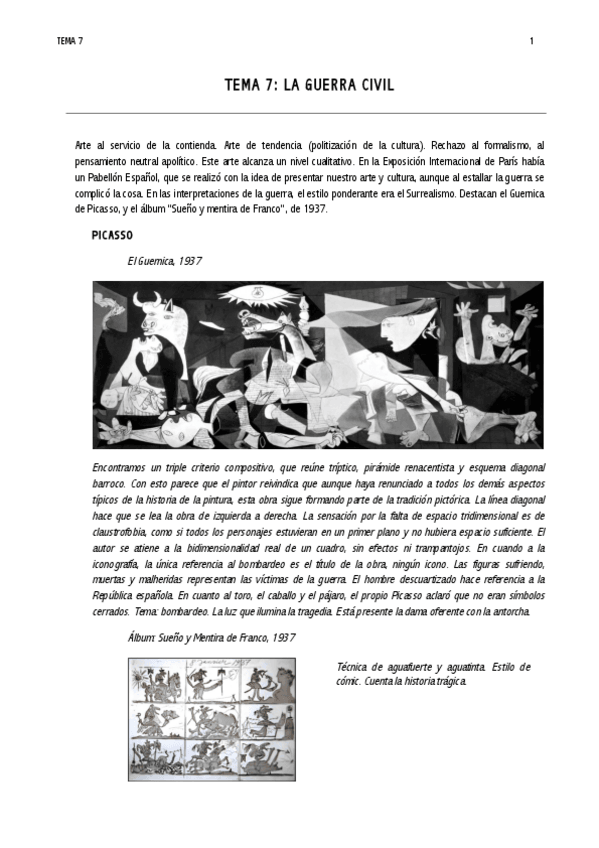 TEMA 7

1

TEMA 7: LA GUERRA CIVIL

Arte al servicio de la contienda. Arte de tendencia (politización de la cultura). Rechazo al formalismo, al pensamiento neutral apolítico. Este arte alcanza un nivel cualitativo. En la Exposición Internacional de París había un Pabellón Español, que se realizó con la idea de presentar nuestro arte y cultura, aunque al estallar la guerra se complicó la cosa. En las interpretaciones de la guerra, el estilo ponderante era el Surrealismo. Destacan el Guernica de Picasso, y el álbum "Sueño y mentira de Franco", de 1937.

PICASSO

El Guernica, 1937

Encontramos un triple criterio compositivo, que reúne tríptico, pirámide renacentista y esquema diagonal barroco. Con esto parece que el pintor reivindica que aunque haya renunciado a todos los demás aspectos típicos de la historia de la pintura, esta obra sigue formando parte de la tradición pictórica. La línea diagonal hace que se lea la obra de izquierda a derecha. La sensación por la falta de espacio tridimensional es de claustrofobia, como si todos los personajes estuvieran en un primer plano y no hubiera espacio suficiente. El autor se atiene a la bidimensionalidad real de un cuadro, sin efectos ni trampantojos. En cuando a la iconografía, la única referencia al bombardeo es el título de la obra, ningún icono. Las figuras sufriendo, muertas y malheridas representan las víctimas de la guerra. El hombre descuartizado hace referencia a la República española. En cuanto al toro, el caballo y el pájaro, el propio Picasso aclaró que no eran símbolos cerrados. Tema: bombardeo. La luz que ilumina la tragedia. Está presente la dama oferente con la antorcha.

Álbum: Sueño y Mentira de Franco, 1937

Técnica de aguafuerte y aguatinta. Estilo de cómic. Cuenta la historia trágica.